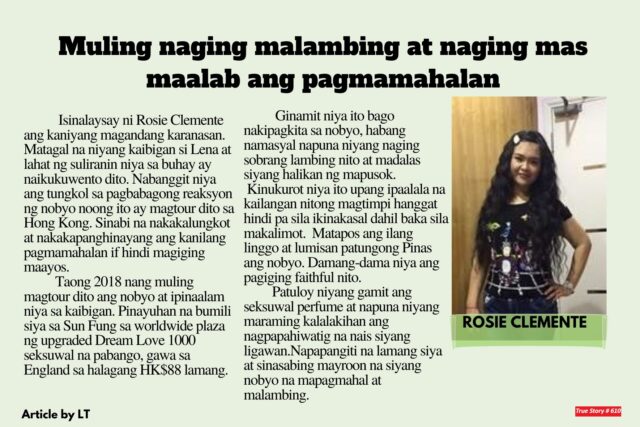 Muling naging malambing at naging mas maalab ang pagmamahalan

Isinalaysay ni Rosie Clemente ang kaniyang magandang karanasan. Matagal na niyang kaibigan si Lena at lahat ng suliranin niya sa buhay ay naikukuwento dito. Nabanggit niya ang tungkol sa pagbabagong reaksyon ng nobyo noong ito ay magtour dito sa Hong Kong. Sinabi na nakakalungkot at nakakapanghinayang ang kanilang pagmamahalan if hindi magiging maayos.

Taong 2018 nang muling magtour dito ang nobyo at ipinaalam niya sa kaibigan. Pinayuhan na bumili siya sa Sun Fung sa worldwide plaza ng upgraded Dream Love 1000 seksuwal na pabango, gawa sa England sa halagang HK$88 lamang.

Ginamit niya ito bago nakipagkita sa nobyo, habang namasyal napuna niyang naging sobrang lambing nito at madalas siyang halikan ng mapusok. Kinukurot niya ito upang ipaalala na kailangan nitong magtimpi hanggat hindi pa sila ikinakasal dahil baka sila makalimot. Matapos ang ilang linggo at lumisan patungong Pinas ang nobyo. Damang-dama niya ang pagiging faithful nito.

Patuloy niyang gamit ang seksuwal perfume at napuna niyang maraming kalalakihan ang nagpapahiwatig na nais siyang ligawan.Napapangiti na lamang siya at sinasabing mayroon na siyang nobyo na mapagmahal at malambing.

ROSIE CLEMENTE

Article by LT

True Story # 610